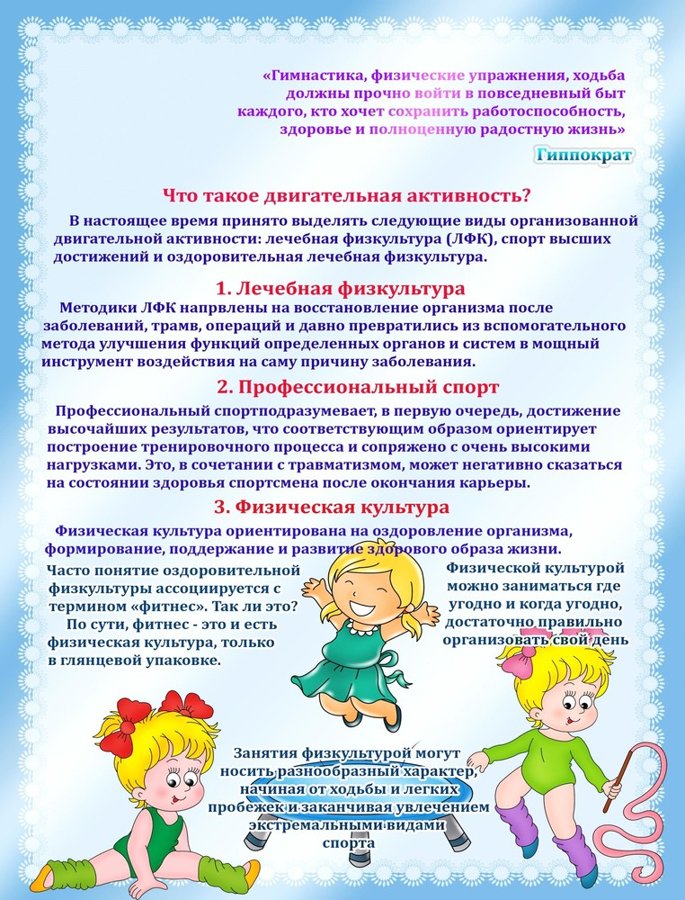 «Гимнастика, физические упражнения, ходьба должны прочно войти в повседневный быт каждого, кто хочет сохранить работоспособность, здоровье и полноценную радостную жизнь»

Гиппократ

Что такое двигательная активность?

В настоящее время принято выделять следующие виды организованной двигательной активности: лечебная физкультура (ЛФК), спорт высших достижений и оздоровительная лечебная физкультура.

1. Лечебная физкультура

Методики ЛФК напрвлены на восстановление организма после заболеваний, трамв, операций и давно превратились из вспомогательного метода улучшения функций определенных органов и систем в мощный инструмент воздействия на саму причину заболевания.

2. Профессиональный спорт

Профессиональный спортподразумевает, в первую очередь, достижение высочайших результатов, что соответствующим образом ориентирует построение тренировочного процесса и сопряжено с очень высокими нагрузками. Это, в сочетании с травматизмом, может негативно сказаться на состоянии здоровья спортсмена после окончания карьеры.

3. Физическая культура

Физическая культура ориентирована на оздоровление организма, формирование, поддержание и развитие здорового образа жизни.

Часто понятие оздоровительной физкультуры ассоциируется с термином «фитнес». Так ли это?
По сути, фитнес - это и есть физическая культура, только в глянцевой упаковке.

Физической культурой можно заниматься где угодно и когда угодно, достаточно правильно организовать свой день

Занятия физкультурой могут носить разнообразный характер, начиная от ходьбы и легких пробежек и заканчивая увлечением экстремальными видами спорта